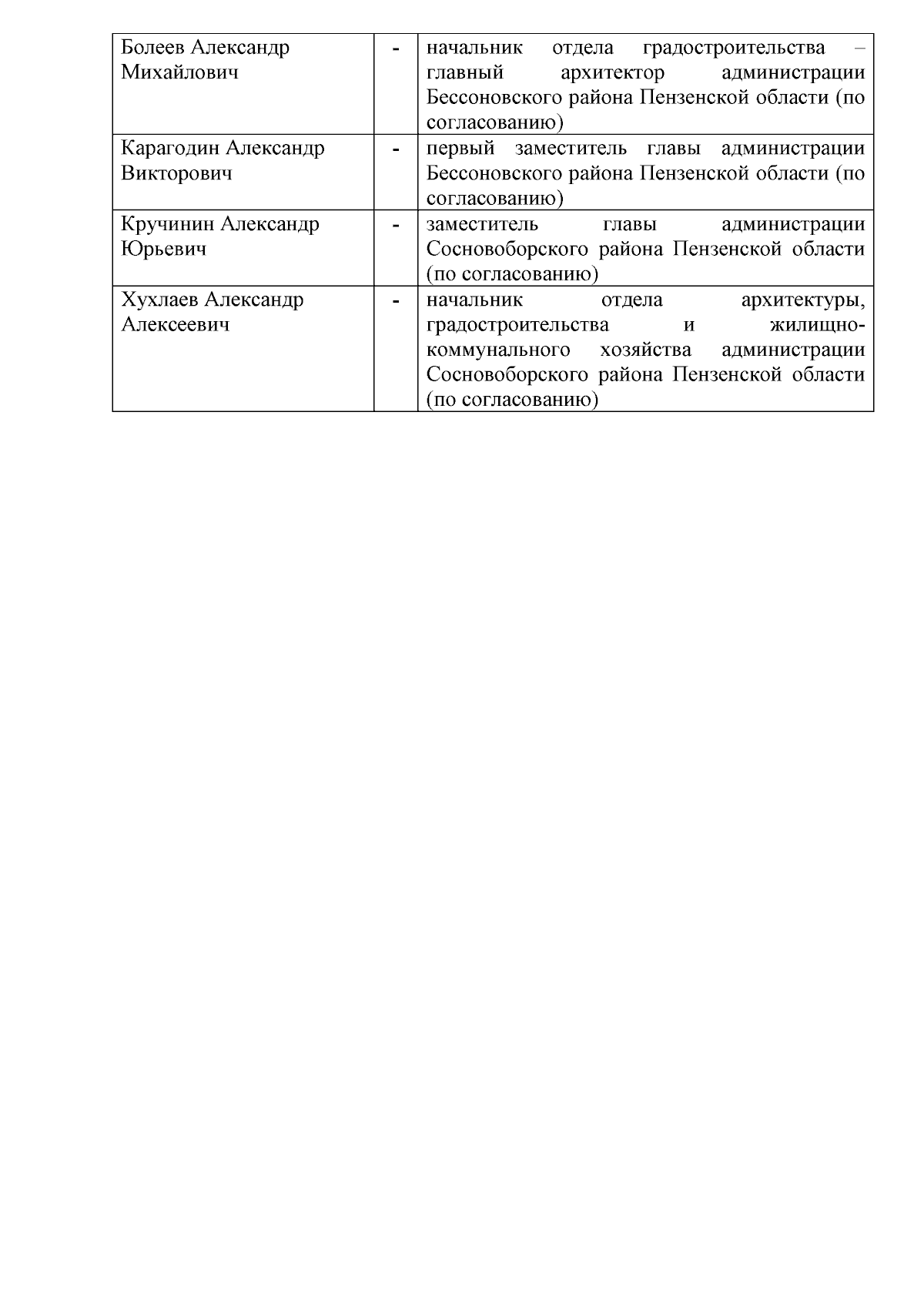 | | | |
|---|---|---|
| Болеев Александр Михайлович | - | начальник отдела градостроительства – главный архитектор администрации Бессоновского района Пензенской области (по согласованию) |
| Карагодин Александр Викторович | - | первый заместитель главы администрации Бессоновского района Пензенской области (по согласованию) |
| Кручинин Александр Юрьевич | - | заместитель главы администрации Сосновоборского района Пензенской области (по согласованию) |
| Хухлаев Александр Алексеевич | - | начальник отдела архитектуры, градостроительства и жилищно-коммунального хозяйства администрации Сосновоборского района Пензенской области (по согласованию) |